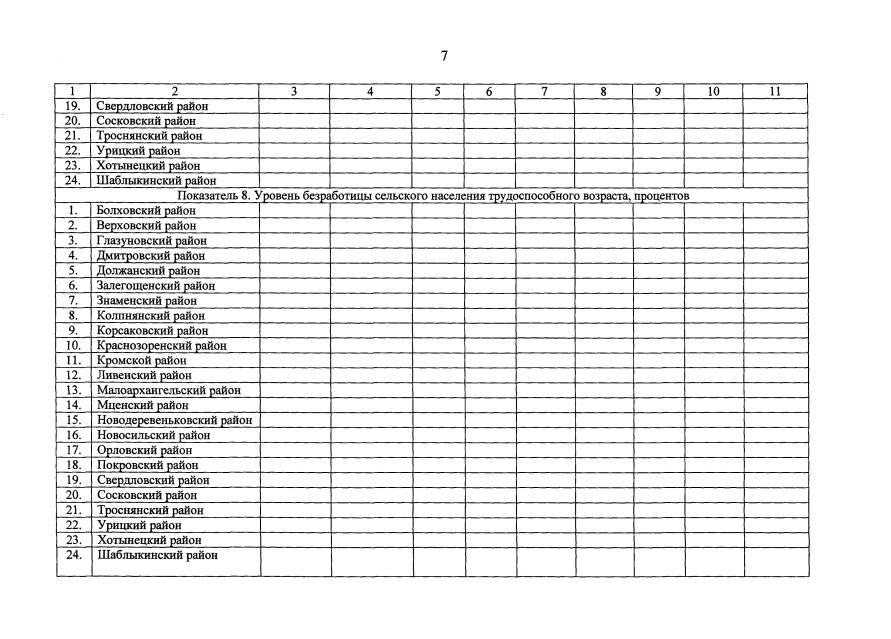 7

| 1 | 2 | 3 | 4 | 5 | 6 | 7 | 8 | 9 | 10 | 11 |
|---|---|---|---|---|---|---|---|---|---|---|
| 19. | Свердловский район | | | | | | | | | |
| 20. | Сосковский район | | | | | | | | | |
| 21. | Троснянский район | | | | | | | | | |
| 22. | Урицкий район | | | | | | | | | |
| 23. | Хотынецкий район | | | | | | | | | |
| 24. | Шаблыкинский район | | | | | | | | | |
| Показатель 8. Уровень безработицы сельского населения трудоспособного возраста, процентов | | | | | | | | | | |
| 1. | Болховский район | | | | | | | | | |
| 2. | Верховский район | | | | | | | | | |
| 3. | Глазуновский район | | | | | | | | | |
| 4. | Дмитровский район | | | | | | | | | |
| 5. | Должанский район | | | | | | | | | |
| 6. | Залегощенский район | | | | | | | | | |
| 7. | Знаменский район | | | | | | | | | |
| 8. | Колпнянский район | | | | | | | | | |
| 9. | Корсаковский район | | | | | | | | | |
| 10. | Краснозоренский район | | | | | | | | | |
| 11. | Кромской район | | | | | | | | | |
| 12. | Ливенский район | | | | | | | | | |
| 13. | Малоархангельский район | | | | | | | | | |
| 14. | Мценский район | | | | | | | | | |
| 15. | Новодеревеньковский район | | | | | | | | | |
| 16. | Новосильский район | | | | | | | | | |
| 17. | Орловский район | | | | | | | | | |
| 18. | Покровский район | | | | | | | | | |
| 19. | Свердловский район | | | | | | | | | |
| 20. | Сосковский район | | | | | | | | | |
| 21. | Троснянский район | | | | | | | | | |
| 22. | Урицкий район | | | | | | | | | |
| 23. | Хотынецкий район | | | | | | | | | |
| 24. | Шаблыкинский район | | | | | | | | | |